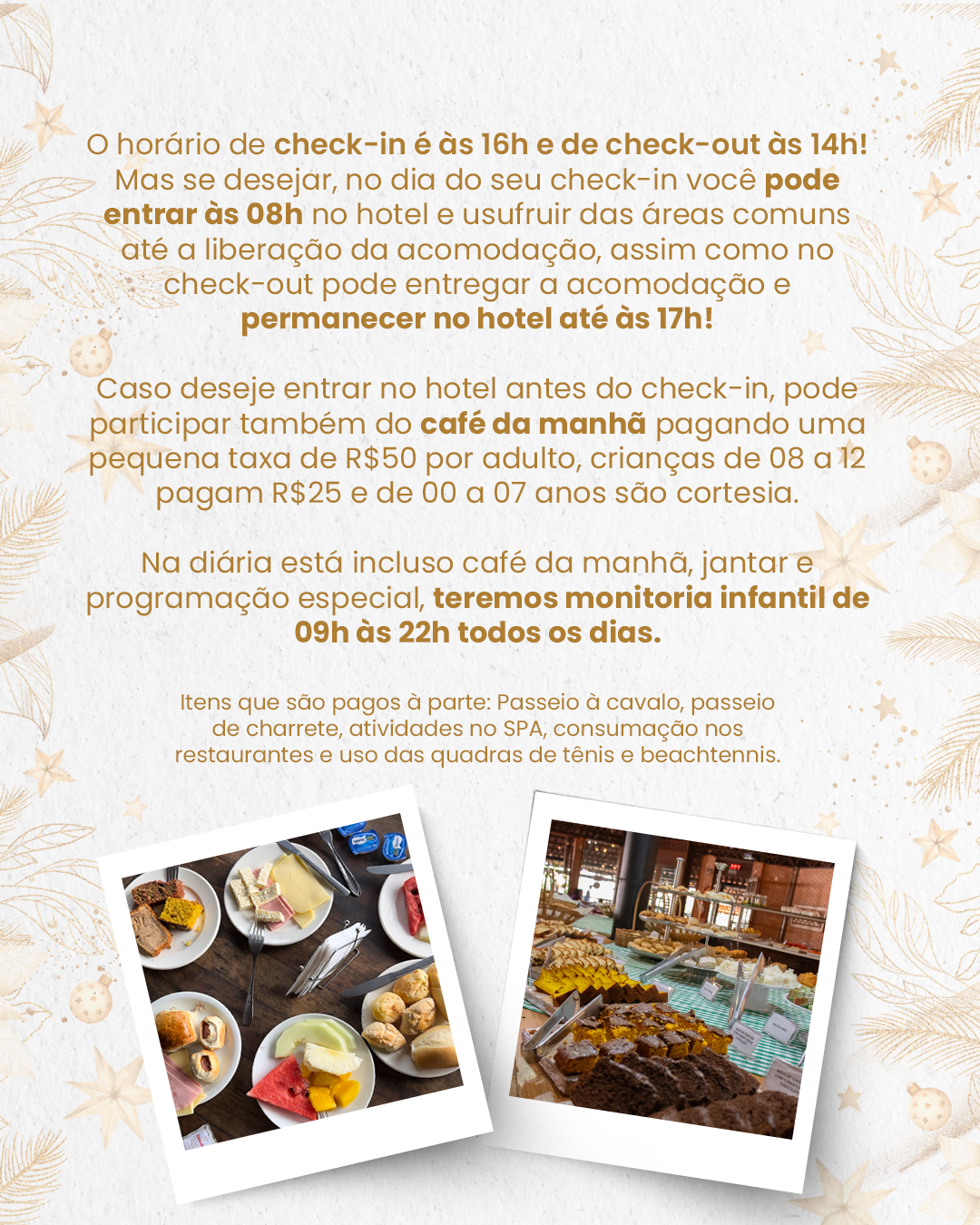 O horário de check-in é às 16h e de check-out às 14h! Mas se desejar, no dia do seu check-in você pode entrar às 08h no hotel e usufruir das áreas comuns até a liberação da acomodação, assim como no check-out pode entregar a acomodação e permanecer no hotel até às 17h!

Caso deseje entrar no hotel antes do check-in, pode participar também do café da manhã pagando uma pequena taxa de R$50 por adulto, crianças de 08 a 12 pagam R$25 e de 00 a 07 anos são cortesia.

Na diária está incluso café da manhã, jantar e programação especial, teremos monitoria infantil de 09h às 22h todos os dias.

Itens que são pagos à parte: Passeio à cavalo, passeio de charrete, atividades no SPA, consumação nos restaurantes e uso das quadras de tênis e beachtennis.